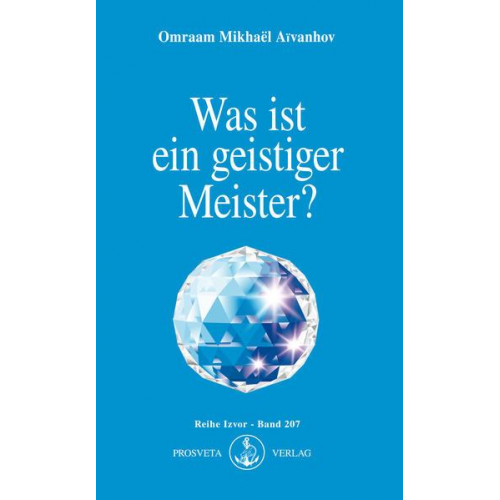 Omraam Mikhaël Aïvanhov

Was ist ein geistiger Meister?

Reihe Izvor - Band 207

PROSVETA VERLAG